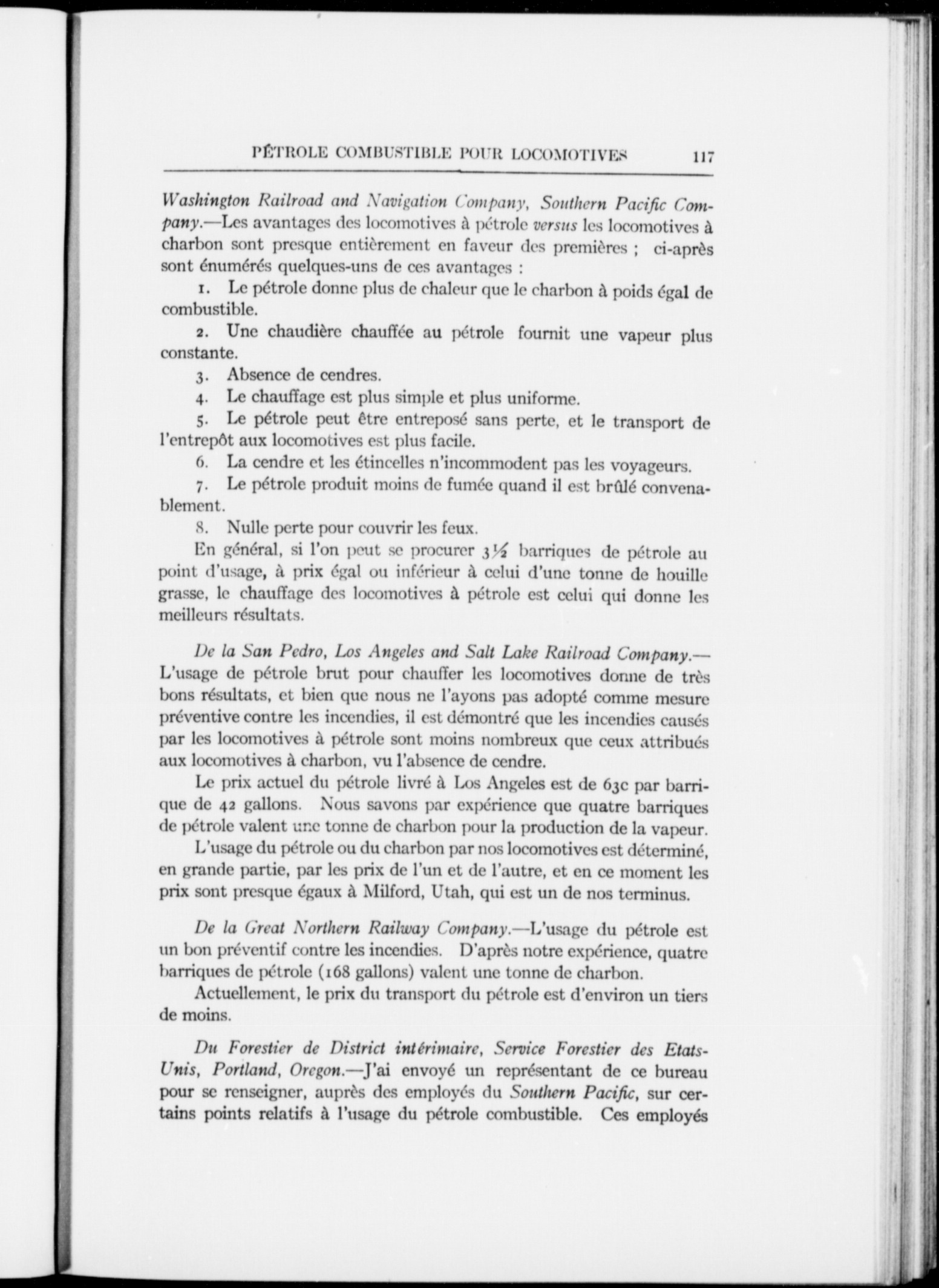 PÉTROLE COMBUSTIBLE POUR LOCOMOTIVES 117

Washington Railroad and Navigation Company, Southern Pacific Company.—Les avantages des locomotives à pétrole versus les locomotives à charbon sont presque entièrement en faveur des premières ; ci-après sont énumérés quelques-uns de ces avantages :

1. Le pétrole donne plus de chaleur que le charbon à poids égal de combustible.

2. Une chaudière chauffée au pétrole fournit une vapeur plus constante.

3. Absence de cendres.

4. Le chauffage est plus simple et plus uniforme.

5. Le pétrole peut être entreposé sans perte, et le transport de l'entrepôt aux locomotives est plus facile.

6. La cendre et les étincelles n'incommodent pas les voyageurs.

7. Le pétrole produit moins de fumée quand il est brûlé convenablement.

8. Nulle perte pour couvrir les feux.

En général, si l'on peut se procurer $3\frac{1}{2}$ barriques de pétrole au point d'usage, à prix égal ou inférieur à celui d'une tonne de houille grasse, le chauffage des locomotives à pétrole est celui qui donne les meilleurs résultats.

De la San Pedro, Los Angeles and Salt Lake Railroad Company.—L'usage de pétrole brut pour chauffer les locomotives donne de très bons résultats, et bien que nous ne l'ayons pas adopté comme mesure préventive contre les incendies, il est démontré que les incendies causés par les locomotives à pétrole sont moins nombreux que ceux attribués aux locomotives à charbon, vu l'absence de cendre.

Le prix actuel du pétrole livré à Los Angeles est de 63c par barrique de 42 gallons. Nous savons par expérience que quatre barriques de pétrole valent une tonne de charbon pour la production de la vapeur.

L'usage du pétrole ou du charbon par nos locomotives est déterminé, en grande partie, par les prix de l'un et de l'autre, et en ce moment les prix sont presque égaux à Milford, Utah, qui est un de nos terminus.

De la Great Northern Railway Company.—L'usage du pétrole est un bon préventif contre les incendies. D'après notre expérience, quatre barriques de pétrole (168 gallons) valent une tonne de charbon.

Actuellement, le prix du transport du pétrole est d'environ un tiers de moins.

Du Forestier de District intérimaire, Service Forestier des Etats-Unis, Portland, Oregon.—J'ai envoyé un représentant de ce bureau pour se renseigner, auprès des employés du Southern Pacific, sur certains points relatifs à l'usage du pétrole combustible. Ces employés